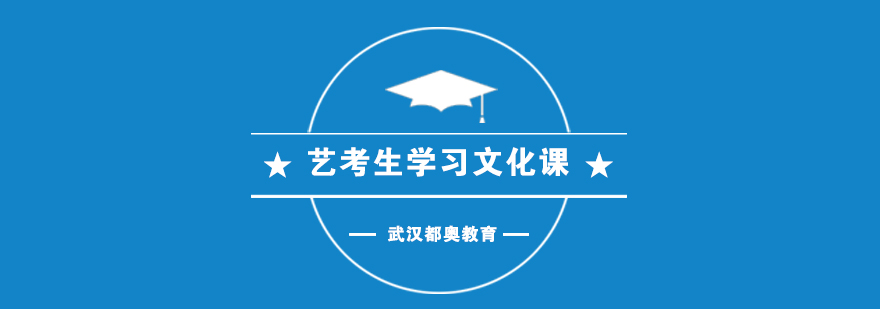 ★ 艺考生学习文化课 ★

— 武汉都奥教育 —